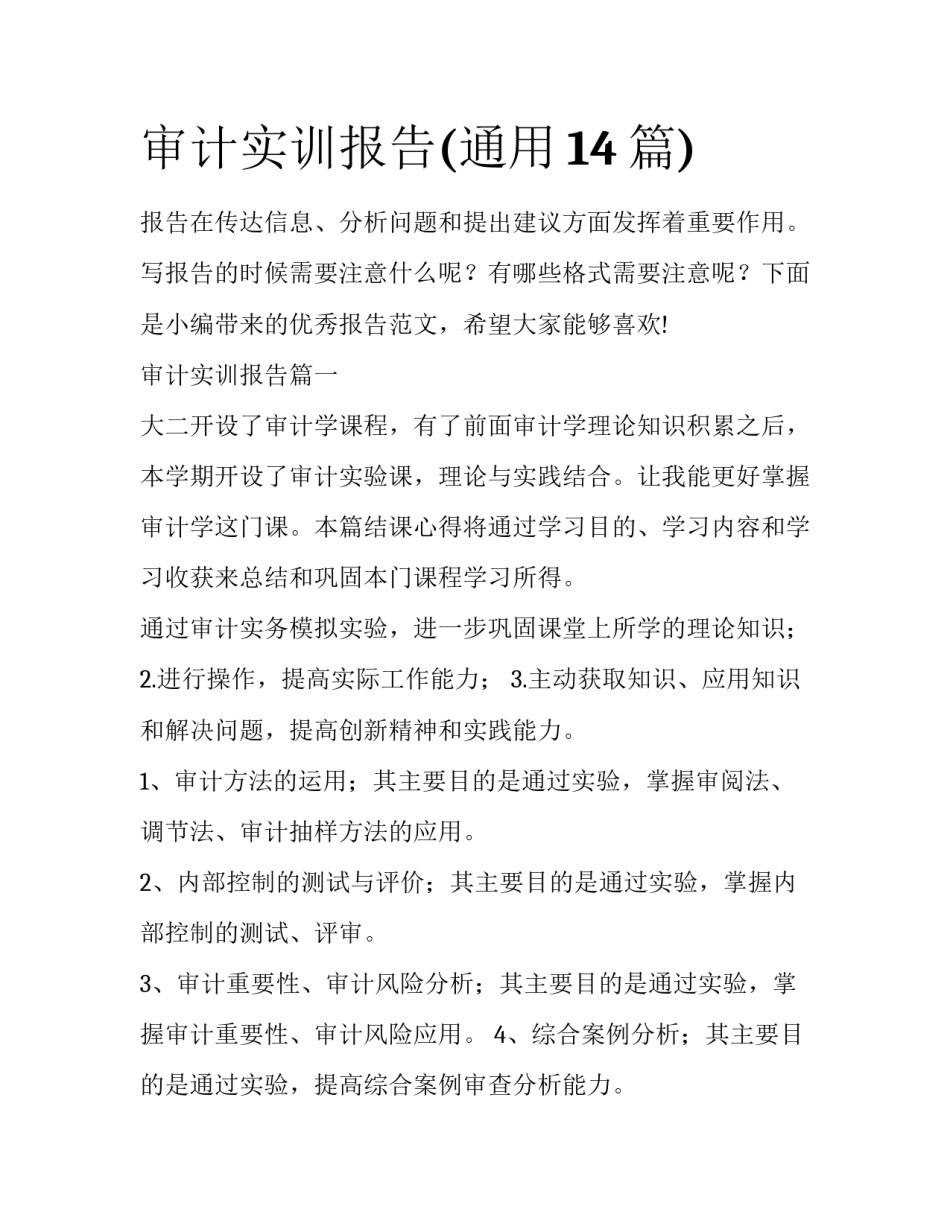 审计实训报告(通用14篇)

报告在传达信息、分析问题和提出建议方面发挥着重要作用。写报告的时候需要注意什么呢？有哪些格式需要注意呢？下面是小编带来的优秀报告范文，希望大家能够喜欢!

审计实训报告篇一

大二开设了审计学课程，有了前面审计学理论知识积累之后，本学期开设了审计实验课，理论与实践结合。让我能更好掌握审计学这门课。本篇结课心得将通过学习目的、学习内容和学习收获来总结和巩固本门课程学习所得。

通过审计实务模拟实验，进一步巩固课堂上所学的理论知识；2.进行操作，提高实际工作能力； 3.主动获取知识、应用知识和解决问题，提高创新精神和实践能力。

1、审计方法的运用；其主要目的是通过实验，掌握审阅法、调节法、审计抽样方法的应用。

2、内部控制的测试与评价；其主要目的是通过实验，掌握内部控制的测试、评审。

3、审计重要性、审计风险分析；其主要目的是通过实验，掌握审计重要性、审计风险应用。 4、综合案例分析；其主要目的是通过实验，提高综合案例审查分析能力。